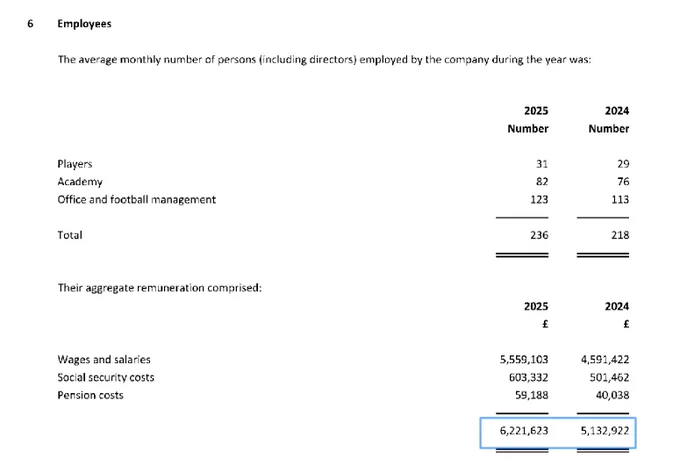 6 Employees

The average monthly number of persons (including directors) employed by the company during the year was:

| | 2025 Number | 2024 Number |
|---|---|---|
| Players | 31 | 29 |
| Academy | 82 | 76 |
| Office and football management | 123 | 113 |
| Total | 236 | 218 |

Their aggregate remuneration comprised:

| | 2025 £ | 2024 £ |
|---|---|---|
| Wages and salaries | 5,559,103 | 4,591,422 |
| Social security costs | 603,332 | 501,462 |
| Pension costs | 59,188 | 40,038 |
| | 6,221,623 | 5,132,922 |